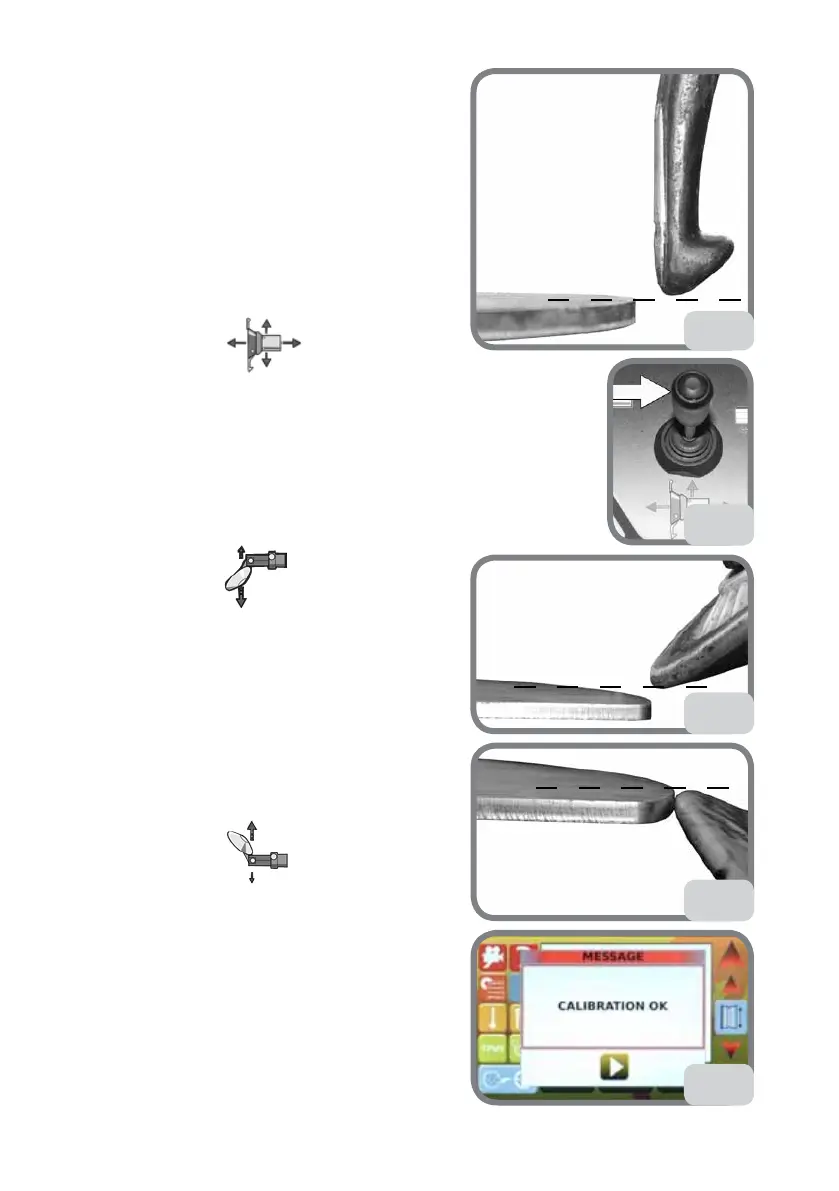 MESSAGE

CALIBRATION OK